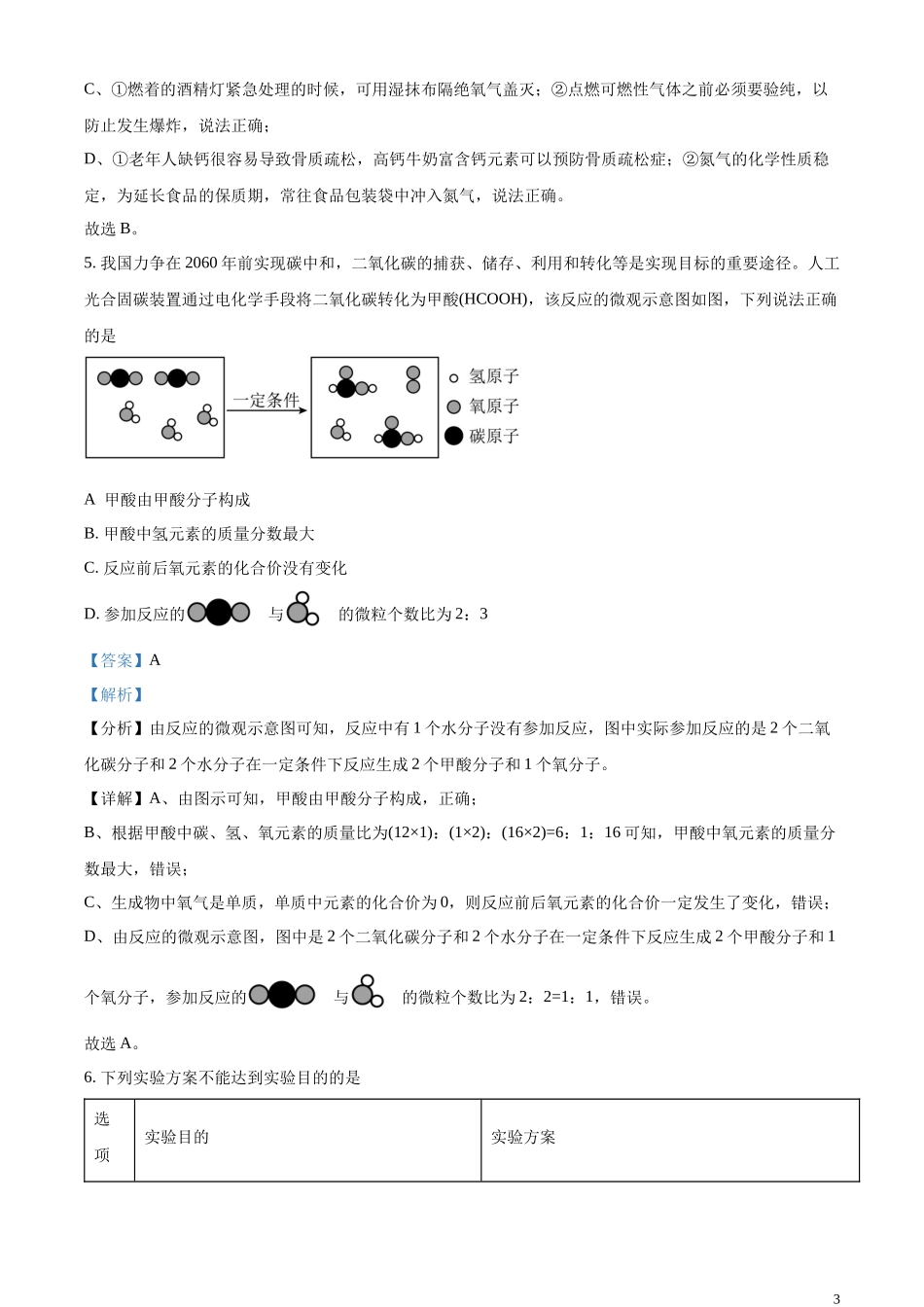 C、①燃着的酒精灯紧急处理的时候，可用湿抹布隔绝氧气盖灭；②点燃可燃性气体之前必须要验纯，以防止发生爆炸，说法正确；

D、①老年人缺钙很容易导致骨质疏松，高钙牛奶富含钙元素可以预防骨质疏松症；②氮气的化学性质稳定，为延长食品的保质期，常往食品包装袋中冲入氮气，说法正确。

故选 B。

5. 我国力争在 2060 年前实现碳中和，二氧化碳的捕获、储存、利用和转化等是实现目标的重要途径。人工光合固碳装置通过电化学手段将二氧化碳转化为甲酸(HCOOH)，该反应的微观示意图如图，下列说法正确的是

一定条件

氢原子

氧原子

碳原子

A 甲酸由甲酸分子构成

B. 甲酸中氢元素的质量分数最大

C. 反应前后氧元素的化合价没有变化

D. 参加反应的 与 的微粒个数比为 2：3

【答案】A

【解析】

【分析】由反应的微观示意图可知，反应中有 1 个水分子没有参加反应，图中实际参加反应的是 2 个二氧化碳分子和 2 个水分子在一定条件下反应生成 2 个甲酸分子和 1 个氧分子。

【详解】A、由图示可知，甲酸由甲酸分子构成，正确；

B、根据甲酸中碳、氢、氧元素的质量比为(12×1)：(1×2)：(16×2)=6：1：16 可知，甲酸中氧元素的质量分数最大，错误；

C、生成物中氧气是单质，单质中元素的化合价为 0，则反应前后氧元素的化合价一定发生了变化，错误；

D、由反应的微观示意图，图中是 2 个二氧化碳分子和 2 个水分子在一定条件下反应生成 2 个甲酸分子和 1 个氧分子，参加反应的 与 的微粒个数比为 2：2=1：1，错误。

故选 A。

6. 下列实验方案不能达到实验目的的是

| 选项 | 实验目的 | 实验方案 |
|---|---|---|

3